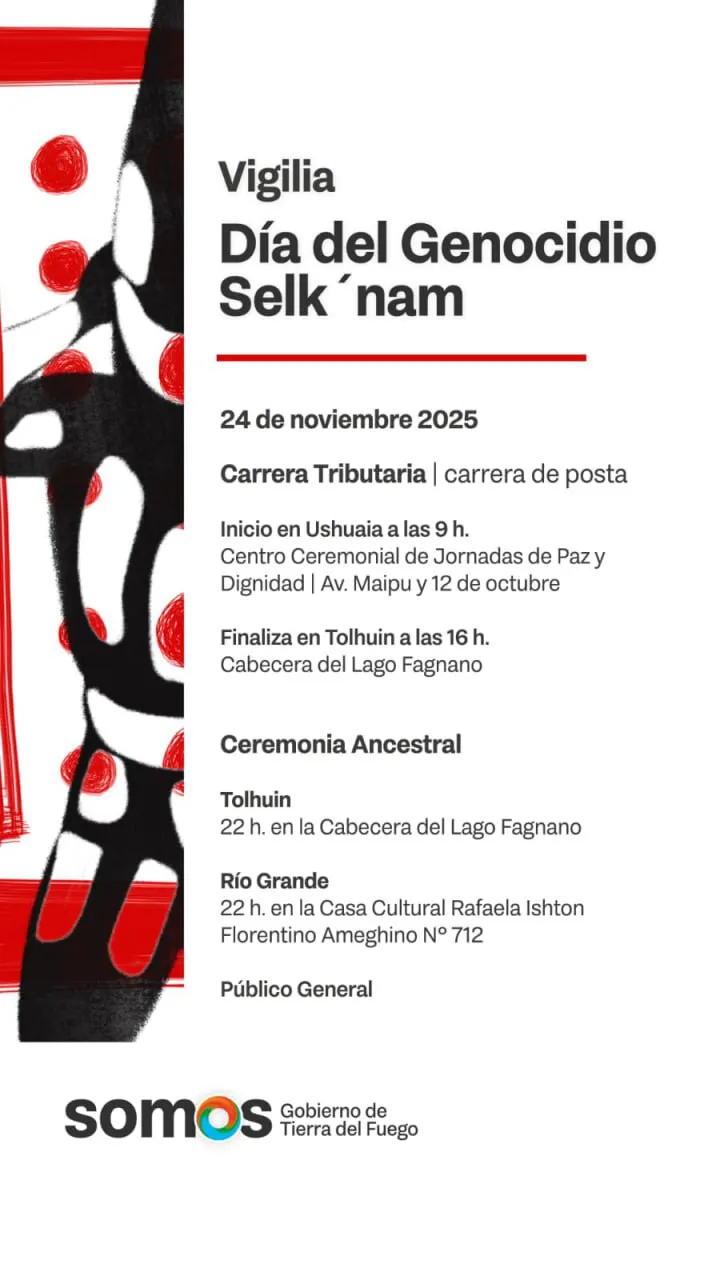 Vigilia
Día del Genocidio Selk´nam

24 de noviembre 2025

Carrera Tributaria | carrera de posta

Inicio en Ushuaia a las 9 h.
Centro Ceremonial de Jornadas de Paz y Dignidad | Av. Maipu y 12 de octubre

Finaliza en Tolhuin a las 16 h.
Cabecera del Lago Fagnano

Ceremonia Ancestral

Tolhuin
22 h. en la Cabecera del Lago Fagnano

Río Grande
22 h. en la Casa Cultural Rafaela Ishton
Florentino Ameghino N° 712

Público General

somos Gobierno de Tierra del Fuego